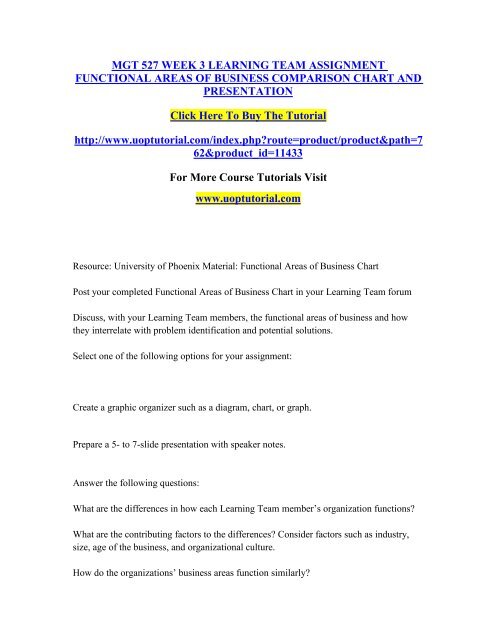 MGT 527 WEEK 3 LEARNING TEAM ASSIGNMENT FUNCTIONAL AREAS OF BUSINESS COMPARISON CHART AND PRESENTATION

Click Here To Buy The Tutorial

http://www.uoptutorial.com/index.php?route=product/product&path=762&product_id=11433

For More Course Tutorials Visit

www.uoptutorial.com

Resource: University of Phoenix Material: Functional Areas of Business Chart

Post your completed Functional Areas of Business Chart in your Learning Team forum

Discuss, with your Learning Team members, the functional areas of business and how they interrelate with problem identification and potential solutions.

Select one of the following options for your assignment:

Create a graphic organizer such as a diagram, chart, or graph.

Prepare a 5- to 7-slide presentation with speaker notes.

Answer the following questions:

What are the differences in how each Learning Team member's organization functions?

What are the contributing factors to the differences? Consider factors such as industry, size, age of the business, and organizational culture.

How do the organizations' business areas function similarly?